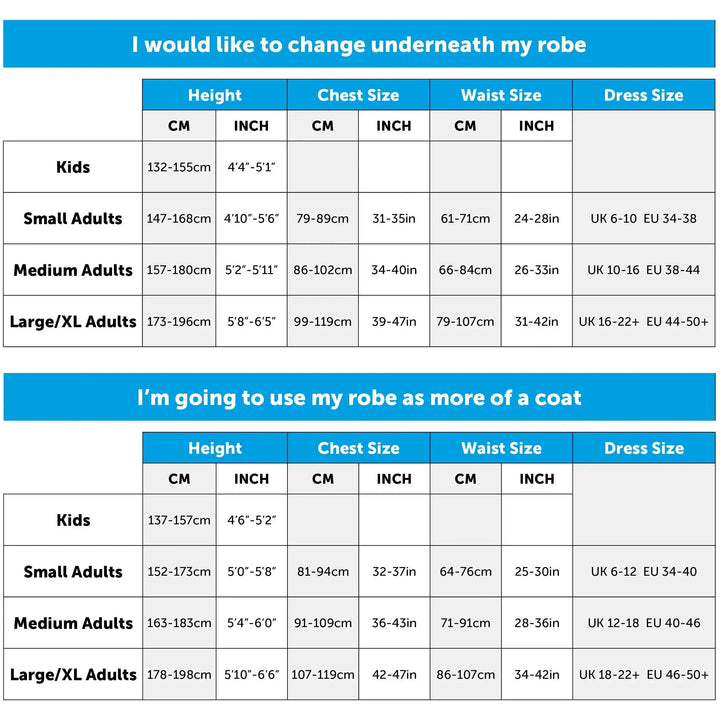 I would like to change underneath my robe

| | Height | | Chest Size | | Waist Size | | Dress Size |
|---|---|---|---|---|---|---|---|
| | CM | INCH | CM | INCH | CM | INCH | |
| Kids | 132-155cm | 4'4"-5'1" | | | | | |
| Small Adults | 147-168cm | 4'10"-5'6" | 79-89cm | 31-35in | 61-71cm | 24-28in | UK 6-10 EU 34-38 |
| Medium Adults | 157-180cm | 5'2"-5'11" | 86-102cm | 34-40in | 66-84cm | 26-33in | UK 10-16 EU 38-44 |
| Large/XL Adults | 173-196cm | 5'8"-6'5" | 99-119cm | 39-47in | 79-107cm | 31-42in | UK 16-22+ EU 44-50+ |

I'm going to use my robe as more of a coat

| | Height | | Chest Size | | Waist Size | | Dress Size |
|---|---|---|---|---|---|---|---|
| | CM | INCH | CM | INCH | CM | INCH | |
| Kids | 137-157cm | 4'6"-5'2" | | | | | |
| Small Adults | 152-173cm | 5'0"-5'8" | 81-94cm | 32-37in | 64-76cm | 25-30in | UK 6-12 EU 34-40 |
| Medium Adults | 163-183cm | 5'4"-6'0" | 91-109cm | 36-43in | 71-91cm | 28-36in | UK 12-18 EU 40-46 |
| Large/XL Adults | 178-198cm | 5'10"-6'6" | 107-119cm | 42-47in | 86-107cm | 34-42in | UK 18-22+ EU 46-50+ |